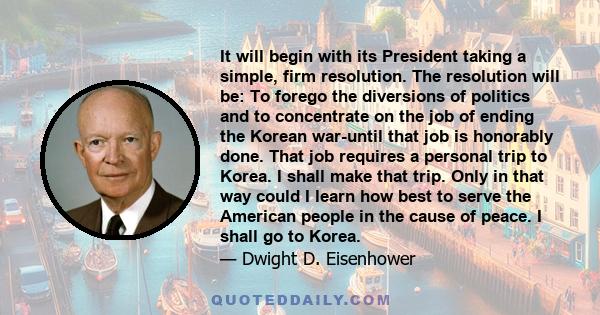 It will begin with its President taking a simple, firm resolution. The resolution will be: To forego the diversions of politics and to concentrate on the job of ending the Korean war-until that job is honorably done. That job requires a personal trip to Korea. I shall make that trip. Only in that way could I learn how best to serve the American people in the cause of peace. I shall go to Korea.
— Dwight D. Eisenhower

QUOTEDDAILY.COM